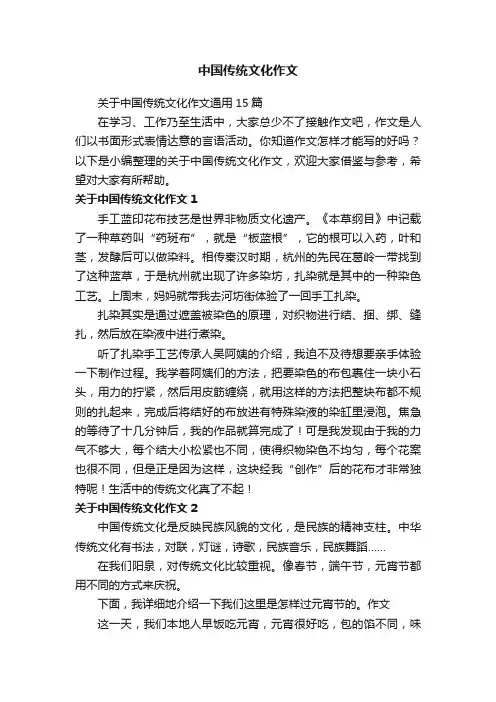 中国传统文化作文

关于中国传统文化作文通用 15 篇

在学习、工作乃至生活中，大家总少不了接触作文吧，作文是人们以书面形式表情达意的言语活动。你知道作文怎样才能写的好吗？以下是小编整理的关于中国传统文化作文，欢迎大家借鉴与参考，希望对大家有所帮助。

关于中国传统文化作文 1

手工蓝印花布技艺是世界非物质文化遗产。《本草纲目》中记载了一种草药叫“药斑布”，就是“板蓝根”，它的根可以入药，叶和茎，发酵后可以做染料。相传秦汉时期，杭州的先民在葛岭一带找到了这种蓝草，于是杭州就出现了许多染坊，扎染就是其中的一种染色工艺。上周末，妈妈就带我去河坊街体验了一回手工扎染。

扎染其实是通过遮盖被染色的原理，对织物进行结、捆、绑、缝扎，然后放在染液中进行煮染。

听了扎染手工艺传承人吴阿姨的介绍，我迫不及待想要亲手体验一下制作过程。我学着阿姨们的方法，把要染色的布包裹住一块小石头，用力的拧紧，然后用皮筋缠绕，就用这样的方法把整块布都不规则的扎起来，完成后将结好的布放进有特殊染液的染缸里浸泡。焦急的等待了十几分钟后，我的作品就算完成了！可是我发现由于我的力气不够大，每个结大小松紧也不同，使得织物染色不均匀，每个花案也很不同，但是正是因为这样，这块经我“创作”后的花布才非常独特呢！生活中的传统文化真了不起！

关于中国传统文化作文 2

中国传统文化是反映民族风貌的文化，是民族的精神支柱。中华传统文化有书法，对联，灯谜，诗歌，民族音乐，民族舞蹈......

在我们阳泉，对传统文化比较重视。像春节，端午节，元宵节都用不同的方式来庆祝。

下面，我详细地介绍一下我们这里是怎样过元宵节的。作文

这一天，我们本地人早饭吃元宵，元宵很好吃，包的馅不同，味